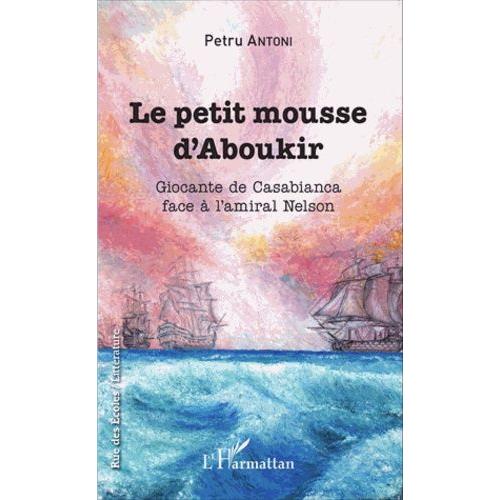 Petru ANTONI

Le petit mousse d'Aboukir

Giocante de Casabianca face à l'amiral Nelson

Rue des Écoles / Littérature

L'Harmattan